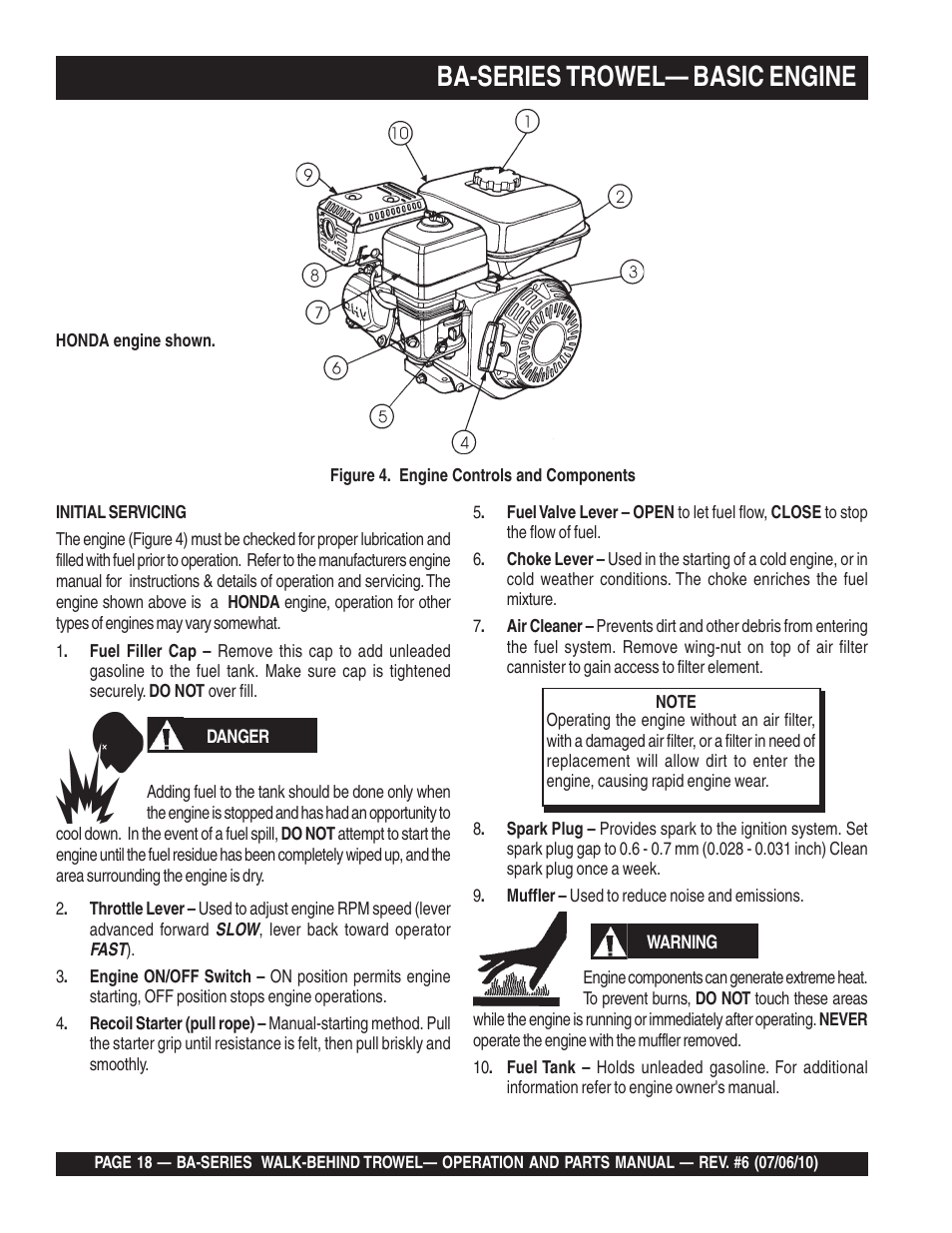 BA-SERIES TROWEL— BASIC ENGINE

10
1
9
2
8
3
7
6
5
4

HONDA engine shown.

Figure 4. Engine Controls and Components

INITIAL SERVICING

The engine (Figure 4) must be checked for proper lubrication and filled with fuel prior to operation. Refer to the manufacturers engine manual for instructions & details of operation and servicing. The engine shown above is a HONDA engine, operation for other types of engines may vary somewhat.

1. Fuel Filler Cap – Remove this cap to add unleaded gasoline to the fuel tank. Make sure cap is tightened securely. DO NOT over fill.

DANGER

Adding fuel to the tank should be done only when the engine is stopped and has had an opportunity to cool down. In the event of a fuel spill, DO NOT attempt to start the engine until the fuel residue has been completely wiped up, and the area surrounding the engine is dry.

2. Throttle Lever – Used to adjust engine RPM speed (lever advanced forward SLOW, lever back toward operator FAST).

3. Engine ON/OFF Switch – ON position permits engine starting, OFF position stops engine operations.

4. Recoil Starter (pull rope) – Manual-starting method. Pull the starter grip until resistance is felt, then pull briskly and smoothly.

5. Fuel Valve Lever – OPEN to let fuel flow, CLOSE to stop the flow of fuel.

6. Choke Lever – Used in the starting of a cold engine, or in cold weather conditions. The choke enriches the fuel mixture.

7. Air Cleaner – Prevents dirt and other debris from entering the fuel system. Remove wing-nut on top of air filter cannister to gain access to filter element.

NOTE
Operating the engine without an air filter, with a damaged air filter, or a filter in need of replacement will allow dirt to enter the engine, causing rapid engine wear.

8. Spark Plug – Provides spark to the ignition system. Set spark plug gap to 0.6 - 0.7 mm (0.028 - 0.031 inch) Clean spark plug once a week.

9. Muffler – Used to reduce noise and emissions.

WARNING

Engine components can generate extreme heat. To prevent burns, DO NOT touch these areas while the engine is running or immediately after operating. NEVER operate the engine with the muffler removed.

10. Fuel Tank – Holds unleaded gasoline. For additional information refer to engine owner's manual.

PAGE 18 — BA-SERIES WALK-BEHIND TROWEL— OPERATION AND PARTS MANUAL — REV. #6 (07/06/10)